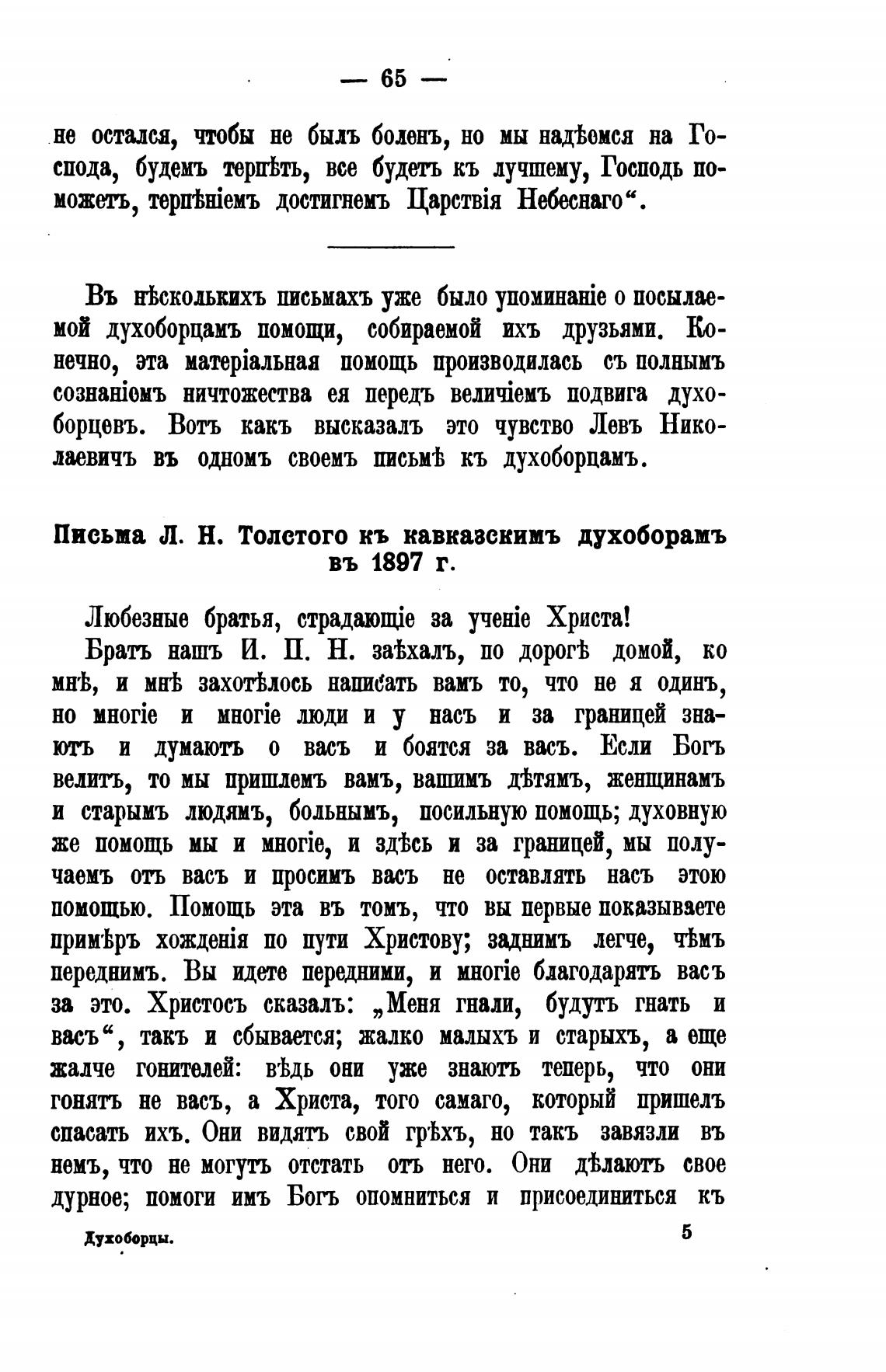 — 65 —

не остался, чтобы не былъ боленъ, но мы надѣемся на Господа, будемъ терпѣть, все будетъ къ лучшему, Господь поможетъ, терпѣніемъ достигнемъ Царствія Небеснаго“.

Въ нѣсколькихъ письмахъ уже было упоминаніе о посылаемой духоборцамъ помощи, собираемой ихъ друзьями. Конечно, эта матеріальная помощь производилась съ полнымъ сознаніемъ ничтожества ея передъ величіемъ подвига духоборцевъ. Вотъ какъ высказалъ это чувство Левъ Николаевичъ въ одномъ своемъ письмѣ къ духоборцамъ.

Письма Л. Н. Толстого къ кавказскимъ духоборамъ въ 1897 г.

Любезные братья, страдающіе за ученіе Христа!

Братъ нашъ И. П. Н. заѣхалъ, по дорогѣ домой, ко мнѣ, и мнѣ захотѣлось написать вамъ то, что не я одинъ, но многіе и многіе люди и у насъ и за границей знаютъ и думаютъ о васъ и боятся за васъ. Если Богъ велитъ, то мы пришлемъ вамъ, вашимъ дѣтямъ, женщинамъ и старымъ людямъ, больнымъ, посильную помощь; духовную же помощь мы и многіе, и здѣсь и за границей, мы получаемъ отъ васъ и просимъ васъ не оставлять насъ этою помощью. Помощь эта въ томъ, что вы первые показываете примѣръ хожденія по пути Христову; заднимъ легче, чѣмъ переднимъ. Вы идете передними, и многіе благодарятъ васъ за это. Христосъ сказалъ: „Меня гнали, будутъ гнать и васъ“, такъ и сбывается; жалко малыхъ и старыхъ, а еще жалче гонителей: вѣдь они уже знаютъ теперь, что они гонятъ не васъ, а Христа, того самаго, который пришелъ спасать ихъ. Они видятъ свой грѣхъ, но такъ завязли въ немъ, что не могутъ отстать отъ него. Они дѣлаютъ свое дурное; помоги имъ Богъ опомниться и присоединиться къ

Духоборцы. 5